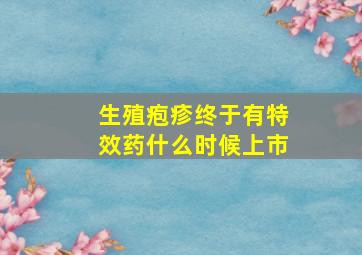 生殖疱疹终于有特效药什么时候上市